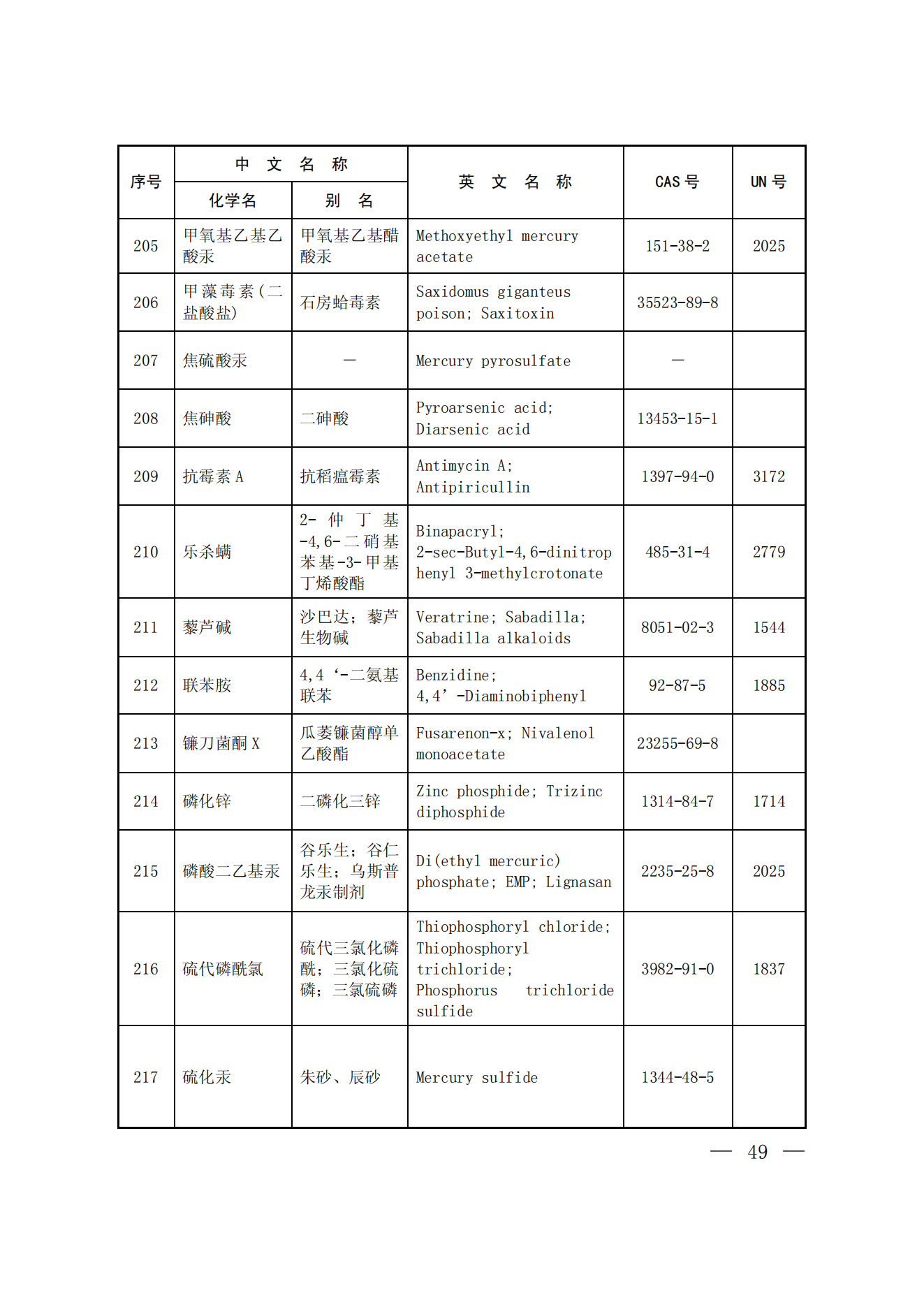 | 序号 | 中文名称 化学名 | 中文名称 别名 | 英文名称 | CAS 号 | UN 号 |
|---|---|---|---|---|---|
| 205 | 甲氧基乙基乙酸汞 | 甲氧基乙基醋酸汞 | Methoxyethyl mercury acetate | 151-38-2 | 2025 |
| 206 | 甲藻毒素(二盐酸盐) | 石房蛤毒素 | Saxidomus giganteus poison; Saxitoxin | 35523-89-8 | |
| 207 | 焦硫酸汞 | — | Mercury pyrosulfate | — | |
| 208 | 焦砷酸 | 二砷酸 | Pyroarsenic acid; Diarsenic acid | 13453-15-1 | |
| 209 | 抗霉素 A | 抗稻瘟霉素 | Antimycin A; Antipiricullin | 1397-94-0 | 3172 |
| 210 | 乐杀螨 | 2-仲丁基-4,6-二硝基苯基-3-甲基丁烯酸酯 | Binapacryl; 2-sec-Butyl-4,6-dinitrophenyl 3-methylcrotonate | 485-31-4 | 2779 |
| 211 | 藜芦碱 | 沙巴达；藜芦生物碱 | Veratrine; Sabadilla; Sabadilla alkaloids | 8051-02-3 | 1544 |
| 212 | 联苯胺 | 4,4‘-二氨基联苯 | Benzidine; 4,4’-Diaminobiphenyl | 92-87-5 | 1885 |
| 213 | 镰刀菌酮 X | 瓜萎镰菌醇单乙酸酯 | Fusarenon-x; Nivalenol monoacetate | 23255-69-8 | |
| 214 | 磷化锌 | 二磷化三锌 | Zinc phosphide; Trizinc diphosphide | 1314-84-7 | 1714 |
| 215 | 磷酸二乙基汞 | 谷乐生；谷仁乐生；乌斯普龙汞制剂 | Di(ethyl mercuric) phosphate; EMP; Lignasan | 2235-25-8 | 2025 |
| 216 | 硫代磷酰氯 | 硫代三氯化磷酰；三氯化硫磷；三氯硫磷 | Thiophosphoryl chloride; Thiophosphoryl trichloride; Phosphorus trichloride sulfide | 3982-91-0 | 1837 |
| 217 | 硫化汞 | 朱砂、辰砂 | Mercury sulfide | 1344-48-5 | |

— 49 —